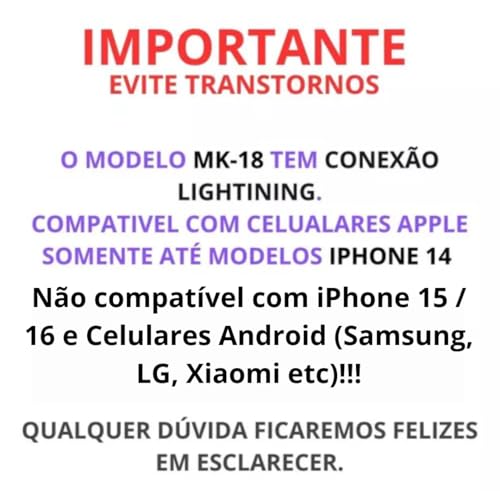 IMPORTANTE
EVITE TRANSTORNOS

O MODELO MK-18 TEM CONEXÃO LIGHTINING.
COMPATIVEL COM CELUALARES APPLE SOMENTE ATÉ MODELOS IPHONE 14

Não compatível com iPhone 15 / 16 e Celulares Android (Samsung, LG, Xiaomi etc)!!!

QUALQUER DÚVIDA FICAREMOS FELIZES EM ESCLARECER.